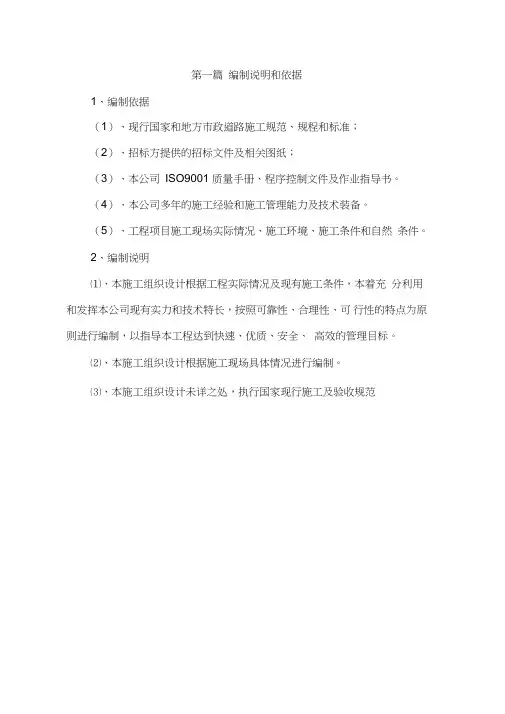 第一篇 编制说明和依据

1、编制依据

（1）、现行国家和地方市政道路施工规范、规程和标准；

（2）、招标方提供的招标文件及相关图纸；

（3）、本公司 ISO9001 质量手册、程序控制文件及作业指导书。

（4）、本公司多年的施工经验和施工管理能力及技术装备。

（5）、工程项目施工现场实际情况、施工环境、施工条件和自然 条件。

2、编制说明

⑴、本施工组织设计根据工程实际情况及现有施工条件，本着充 分利用和发挥本公司现有实力和技术特长，按照可靠性、合理性、可 行性的特点为原则进行编制，以指导本工程达到快速、优质、安全、 高效的管理目标。

⑵、本施工组织设计根据施工现场具体情况进行编制。

⑶、本施工组织设计未详之处，执行国家现行施工及验收规范